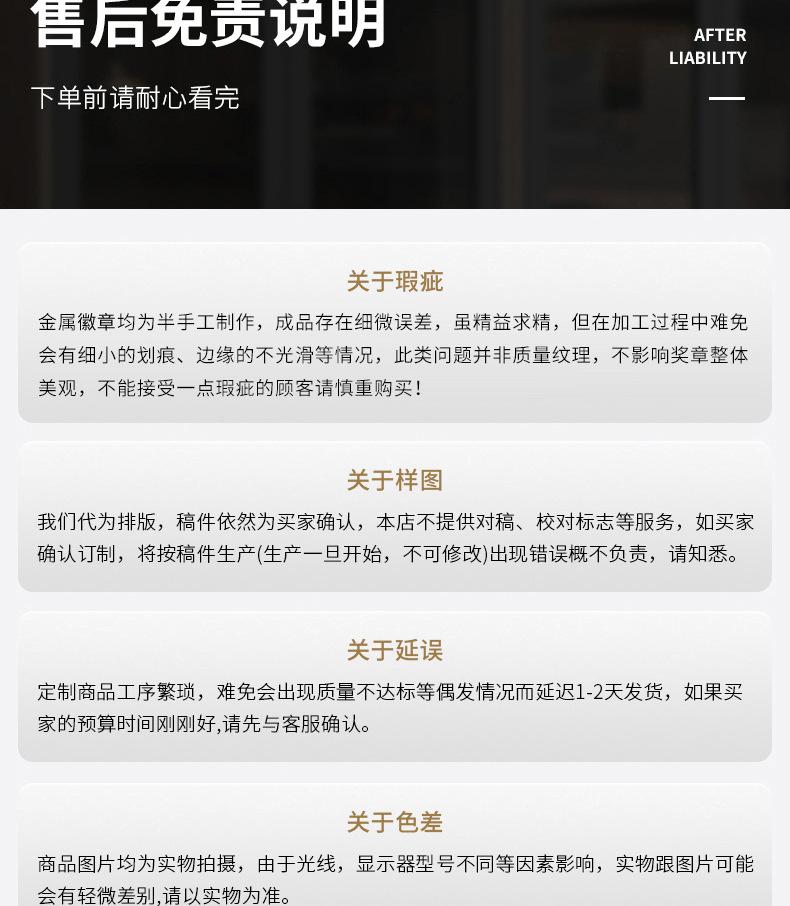 售后免责说明

AFTER
LIABILITY

下单前请耐心看完

关于瑕疵

金属徽章均为半手工制作，成品存在细微误差，虽精益求精，但在加工过程中难免会有细小的划痕、边缘的不光滑等情况，此类问题并非质量纹理，不影响奖章整体美观，不能接受一点瑕疵的顾客请慎重购买！

关于样图

我们代为排版，稿件依然为买家确认，本店不提供对稿、校对标志等服务，如买家确认订制，将按稿件生产(生产一旦开始，不可修改)出现错误概不负责，请知悉。

关于延误

定制商品工序繁琐，难免会出现质量不达标等偶发情况而延迟1-2天发货，如果买家的预算时间刚刚好,请先与客服确认。

关于色差

商品图片均为实物拍摄，由于光线，显示器型号不同等因素影响，实物跟图片可能会有轻微差别,请以实物为准。